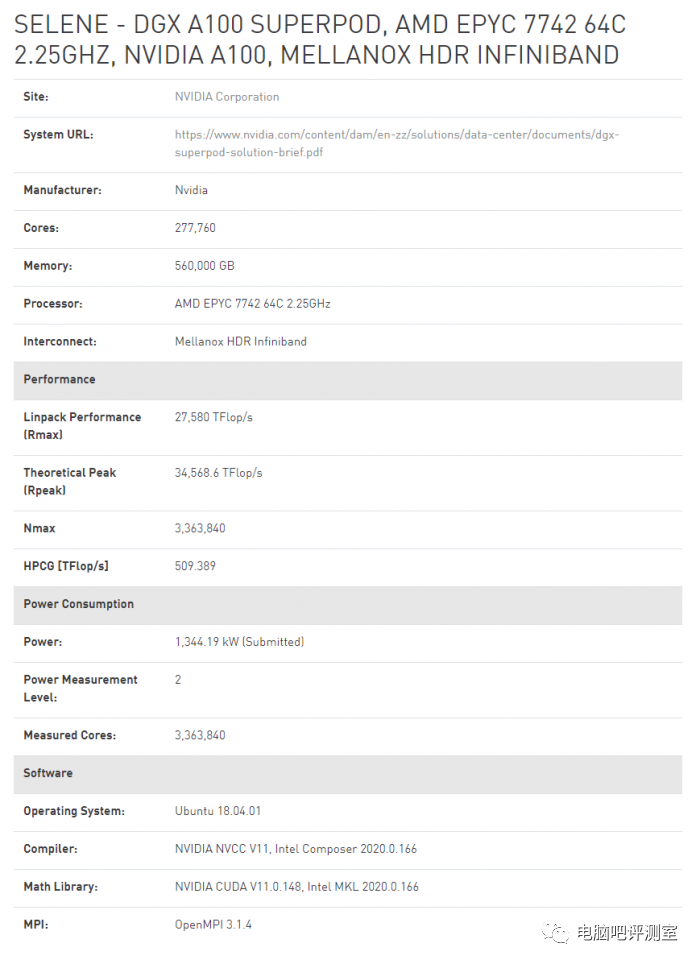 SELENE - DGX A100 SUPERPOD, AMD EPYC 7742 64C 2.25GHZ, NVIDIA A100, MELLANOX HDR INFINIBAND

| | |
|---|---|
| Site: | NVIDIA Corporation |
| System URL: | https://www.nvidia.com/content/dam/en-zz/solutions/data-center/documents/dgx-superpod-solution-brief.pdf |
| Manufacturer: | Nvidia |
| Cores: | 277,760 |
| Memory: | 560,000 GB |
| Processor: | AMD EPYC 7742 64C 2.25GHz |
| Interconnect: | Mellanox HDR Infiniband |
| Performance | |
| Linpack Performance (Rmax) | 27,580 TFlop/s |
| Theoretical Peak (Rpeak) | 34,568.6 TFlop/s |
| Nmax | 3,363,840 |
| HPCG [TFlop/s] | 509.389 |
| Power Consumption | |
| Power: | 1,344.19 kW (Submitted) |
| Power Measurement Level: | 2 |
| Measured Cores: | 3,363,840 |
| Software | |
| Operating System: | Ubuntu 18.04.01 |
| Compiler: | NVIDIA NVCC V11, Intel Composer 2020.0.166 |
| Math Library: | NVIDIA CUDA V11.0.148, Intel MKL 2020.0.166 |
| MPI: | OpenMPI 3.1.4 |

电脑吧评测室